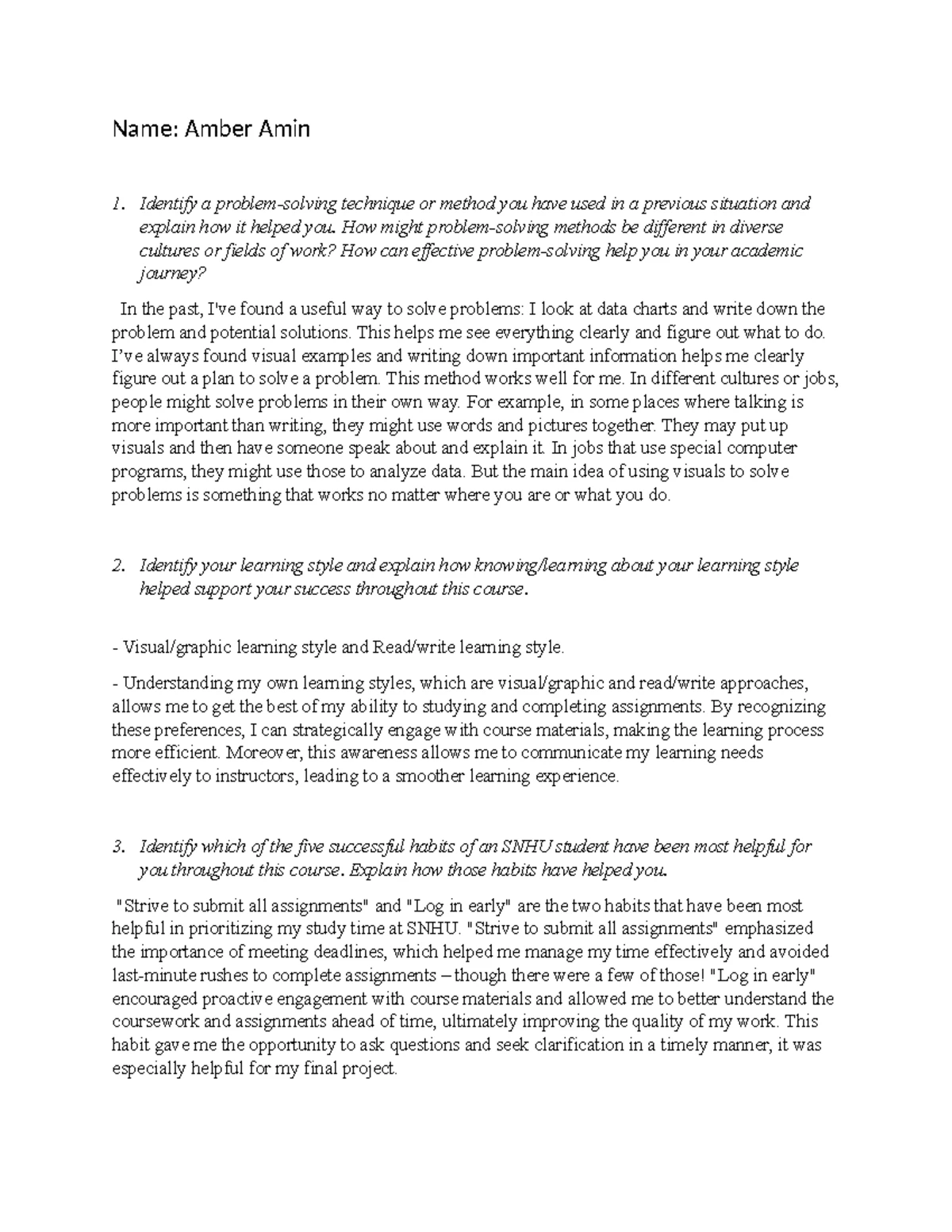 Name: Amber Amin

1. Identify a problem-solving technique or method you have used in a previous situation and explain how it helped you. How might problem-solving methods be different in diverse cultures or fields of work? How can effective problem-solving help you in your academic journey?

In the past, I've found a useful way to solve problems: I look at data charts and write down the problem and potential solutions. This helps me see everything clearly and figure out what to do. I've always found visual examples and writing down important information helps me clearly figure out a plan to solve a problem. This method works well for me. In different cultures or jobs, people might solve problems in their own way. For example, in some places where talking is more important than writing, they might use words and pictures together. They may put up visuals and then have someone speak about and explain it. In jobs that use special computer programs, they might use those to analyze data. But the main idea of using visuals to solve problems is something that works no matter where you are or what you do.

2. Identify your learning style and explain how knowing/learning about your learning style helped support your success throughout this course.

- Visual/graphic learning style and Read/write learning style.

- Understanding my own learning styles, which are visual/graphic and read/write approaches, allows me to get the best of my ability to studying and completing assignments. By recognizing these preferences, I can strategically engage with course materials, making the learning process more efficient. Moreover, this awareness allows me to communicate my learning needs effectively to instructors, leading to a smoother learning experience.

3. Identify which of the five successful habits of an SNHU student have been most helpful for you throughout this course. Explain how those habits have helped you.

"Strive to submit all assignments" and "Log in early" are the two habits that have been most helpful in prioritizing my study time at SNHU. "Strive to submit all assignments" emphasized the importance of meeting deadlines, which helped me manage my time effectively and avoided last-minute rushes to complete assignments – though there were a few of those! "Log in early" encouraged proactive engagement with course materials and allowed me to better understand the coursework and assignments ahead of time, ultimately improving the quality of my work. This habit gave me the opportunity to ask questions and seek clarification in a timely manner, it was especially helpful for my final project.